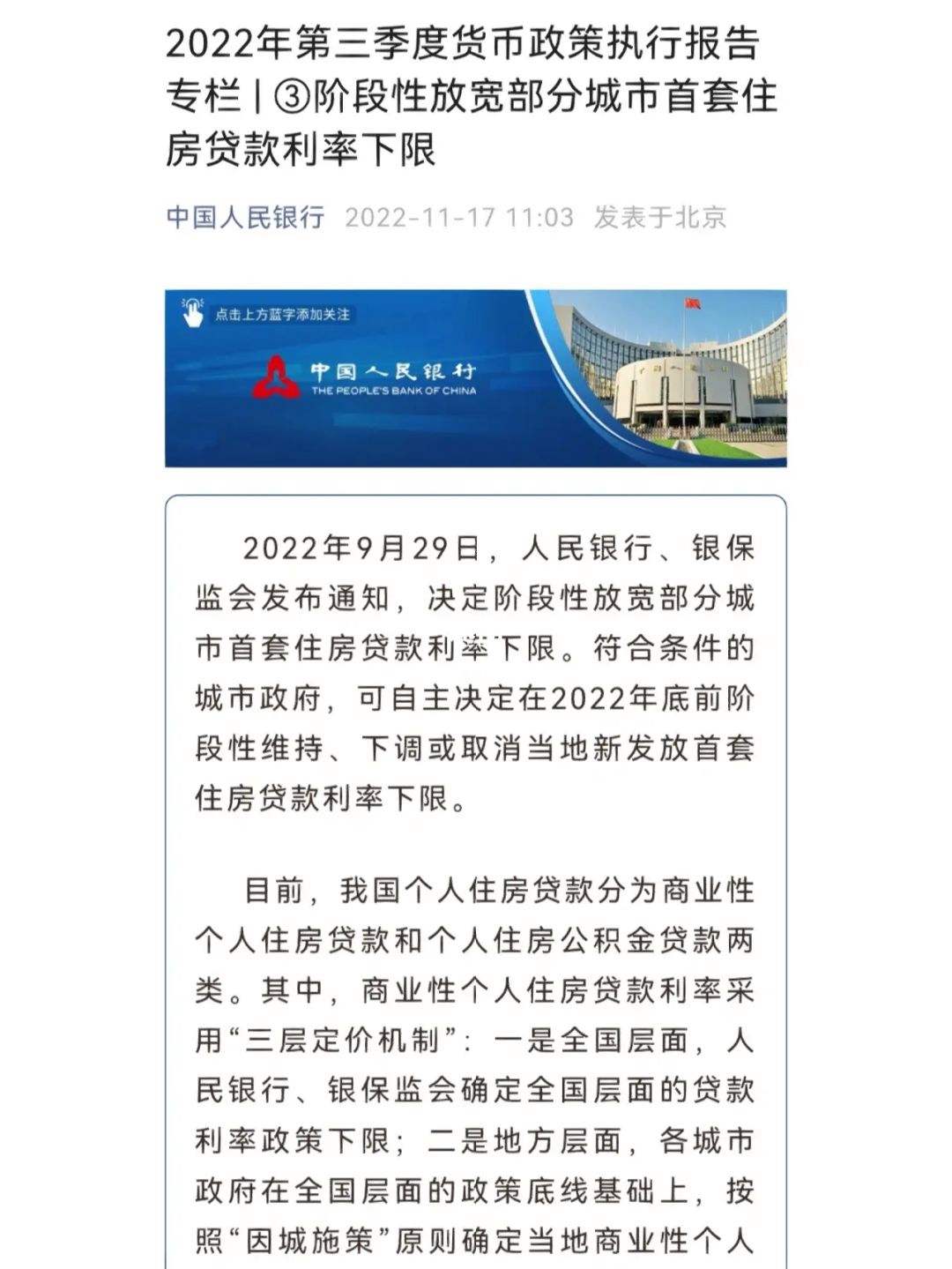 2022年第三季度货币政策执行报告专栏 | ③阶段性放宽部分城市首套住房贷款利率下限

中国人民银行 2022-11-17 11:03 发表于北京

点击上方蓝字添加关注

中国人民银行
THE PEOPLE'S BANK OF CHINA

2022年9月29日，人民银行、银保监会发布通知，决定阶段性放宽部分城市首套住房贷款利率下限。符合条件的城市政府，可自主决定在2022年底前阶段性维持、下调或取消当地新发放首套住房贷款利率下限。

目前，我国个人住房贷款分为商业性个人住房贷款和个人住房公积金贷款两类。其中，商业性个人住房贷款利率采用“三层定价机制”：一是全国层面，人民银行、银保监会确定全国层面的贷款利率政策下限；二是地方层面，各城市政府在全国层面的政策底线基础上，按照“因城施策”原则确定当地商业性个人